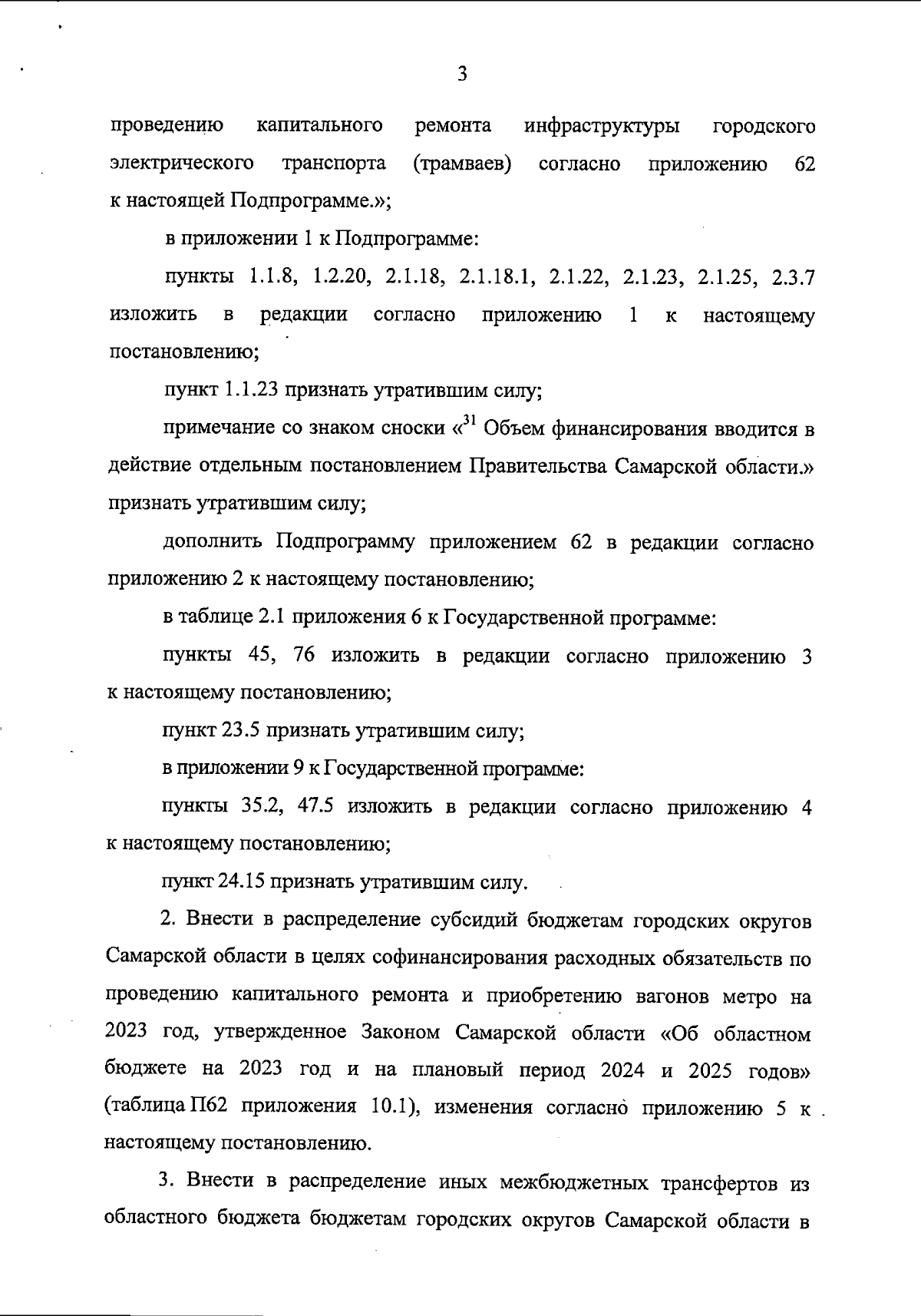 3

проведению капитального ремонта инфраструктуры городского электрического транспорта (трамваев) согласно приложению 62 к настоящей Подпрограмме.»;

в приложении 1 к Подпрограмме:

пункты 1.1.8, 1.2.20, 2.1.18, 2.1.18.1, 2.1.22, 2.1.23, 2.1.25, 2.3.7 изложить в редакции согласно приложению 1 к настоящему постановлению;

пункт 1.1.23 признать утратившим силу;

примечание со знаком сноски «$^{31}$ Объем финансирования вводится в действие отдельным постановлением Правительства Самарской области.» признать утратившим силу;

дополнить Подпрограмму приложением 62 в редакции согласно приложению 2 к настоящему постановлению;

в таблице 2.1 приложения 6 к Государственной программе:

пункты 45, 76 изложить в редакции согласно приложению 3 к настоящему постановлению;

пункт 23.5 признать утратившим силу;

в приложении 9 к Государственной программе:

пункты 35.2, 47.5 изложить в редакции согласно приложению 4 к настоящему постановлению;

пункт 24.15 признать утратившим силу.

2. Внести в распределение субсидий бюджетам городских округов Самарской области в целях софинансирования расходных обязательств по проведению капитального ремонта и приобретению вагонов метро на 2023 год, утвержденное Законом Самарской области «Об областном бюджете на 2023 год и на плановый период 2024 и 2025 годов» (таблица П62 приложения 10.1), изменения согласно приложению 5 к настоящему постановлению.

3. Внести в распределение иных межбюджетных трансфертов из областного бюджета бюджетам городских округов Самарской области в